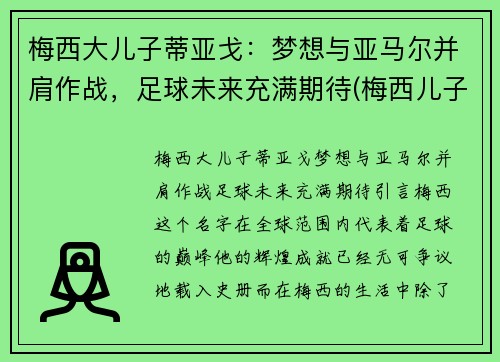 梅西大儿子蒂亚戈：梦想与亚马尔并肩作战，足球未来充满期待(梅西儿子

梅西大儿子蒂亚戈梦想与亚马尔并肩作战足球未来充满期待引言梅西这个名字在全球范围内代表着足球的巅峰他的辉煌成就已经无可争议地载入史册而在梅西的生活中除了